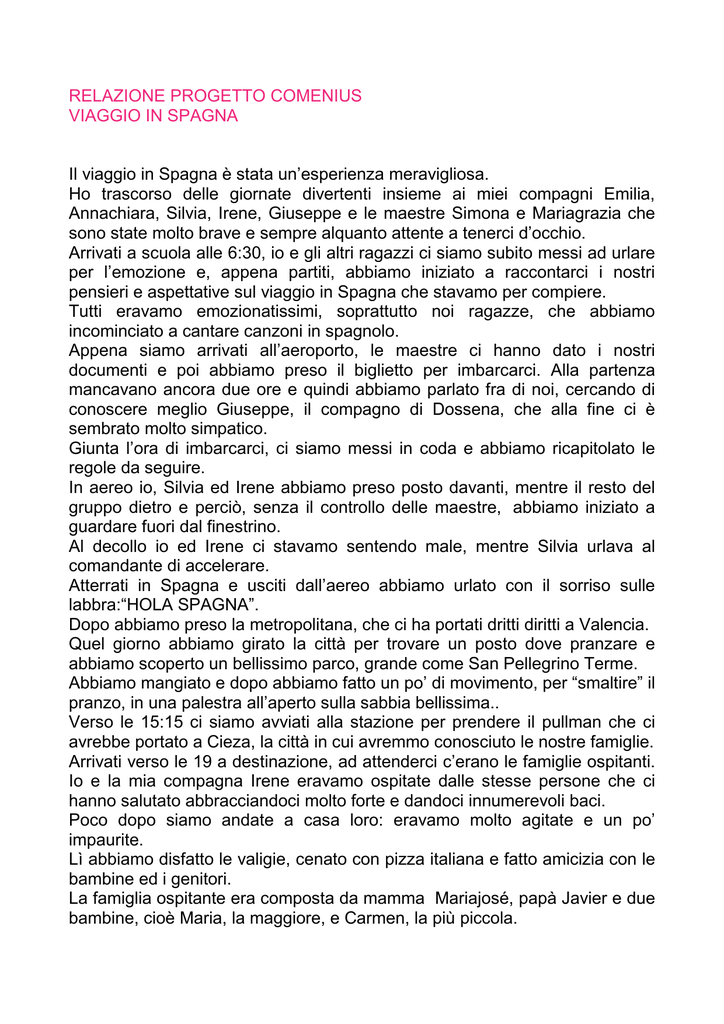 RELAZIONE PROGETTO COMENIUS
VIAGGIO IN SPAGNA

Il viaggio in Spagna è stata un'esperienza meravigliosa.
Ho trascorso delle giornate divertenti insieme ai miei compagni Emilia, Annachiara, Silvia, Irene, Giuseppe e le maestre Simona e Mariagrazia che sono state molto brave e sempre alquanto attente a tenerci d'occhio.
Arrivati a scuola alle 6:30, io e gli altri ragazzi ci siamo subito messi ad urlare per l'emozione e, appena partiti, abbiamo iniziato a raccontarci i nostri pensieri e aspettative sul viaggio in Spagna che stavamo per compiere.
Tutti eravamo emozionatissimi, soprattutto noi ragazze, che abbiamo incominciato a cantare canzoni in spagnolo.
Appena siamo arrivati all'aeroporto, le maestre ci hanno dato i nostri documenti e poi abbiamo preso il biglietto per imbarcarci. Alla partenza mancavano ancora due ore e quindi abbiamo parlato fra di noi, cercando di conoscere meglio Giuseppe, il compagno di Dossena, che alla fine ci è sembrato molto simpatico.
Giunta l'ora di imbarcarci, ci siamo messi in coda e abbiamo ricapitolato le regole da seguire.
In aereo io, Silvia ed Irene abbiamo preso posto davanti, mentre il resto del gruppo dietro e perciò, senza il controllo delle maestre, abbiamo iniziato a guardare fuori dal finestrino.
Al decollo io ed Irene ci stavamo sentendo male, mentre Silvia urlava al comandante di accelerare.
Atterrati in Spagna e usciti dall'aereo abbiamo urlato con il sorriso sulle labbra:"HOLA SPAGNA".
Dopo abbiamo preso la metropolitana, che ci ha portati dritti diritti a Valencia.
Quel giorno abbiamo girato la città per trovare un posto dove pranzare e abbiamo scoperto un bellissimo parco, grande come San Pellegrino Terme.
Abbiamo mangiato e dopo abbiamo fatto un po' di movimento, per "smaltire" il pranzo, in una palestra all'aperto sulla sabbia bellissima..
Verso le 15:15 ci siamo avviati alla stazione per prendere il pullman che ci avrebbe portato a Cieza, la città in cui avremmo conosciuto le nostre famiglie.
Arrivati verso le 19 a destinazione, ad attenderci c'erano le famiglie ospitanti.
Io e la mia compagna Irene eravamo ospitate dalle stesse persone che ci hanno salutato abbracciandoci molto forte e dandoci innumerevoli baci.
Poco dopo siamo andate a casa loro: eravamo molto agitate e un po' impaurite.
Lì abbiamo disfatto le valigie, cenato con pizza italiana e fatto amicizia con le bambine ed i genitori.
La famiglia ospitante era composta da mamma Mariajosé, papà Javier e due bambine, cioè Maria, la maggiore, e Carmen, la più piccola.